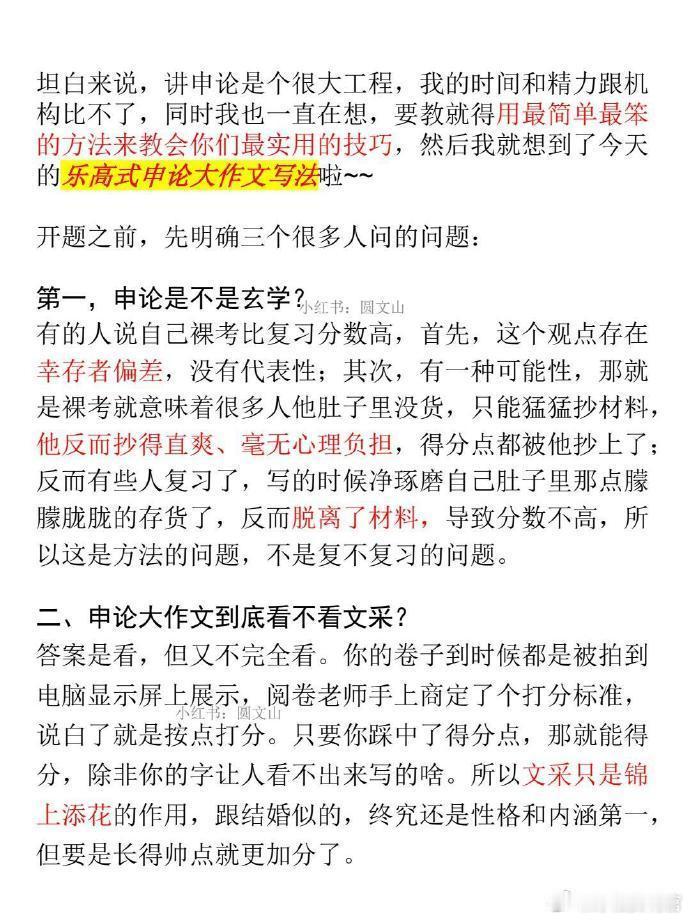 坦白来说，讲申论是个很大工程，我的时间和精力跟机构比不了，同时我也一直在想，要教就得用最简单最笨的方法来教会你们最实用的技巧，然后我就想到了今天的乐高式申论大作文写法啦~~

开题之前，先明确三个很多人问的问题：

第一，申论是不是玄学？
小红书：圆文山
有的人说自己裸考比复习分数高，首先，这个观点存在幸存者偏差，没有代表性；其次，有一种可能性，那就是裸考就意味着很多人他肚子里没货，只能猛猛抄材料，他反而抄得直爽、毫无心理负担，得分点都被他抄上了；反而有些人复习了，写的时候净琢磨自己肚子里那点朦朦胧胧的存货了，反而脱离了材料，导致分数不高，所以这是方法的问题，不是复不复习的问题。

二、申论大作文到底看不看文采？
答案是看，但又不完全看。你的卷子到时候都是被拍到电脑显示屏上展示，阅卷老师手上商定了个打分标准，
小红书：圆文山
说白了就是按点打分。只要你踩中了得分点，那就能得分，除非你的字让人看不出来写的啥。所以文采只是锦上添花的作用，跟结婚似的，终究还是性格和内涵第一，但要是长得帅点就更加分了。